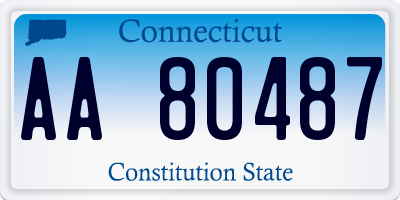 Connecticut

AA 80487

Constitution State